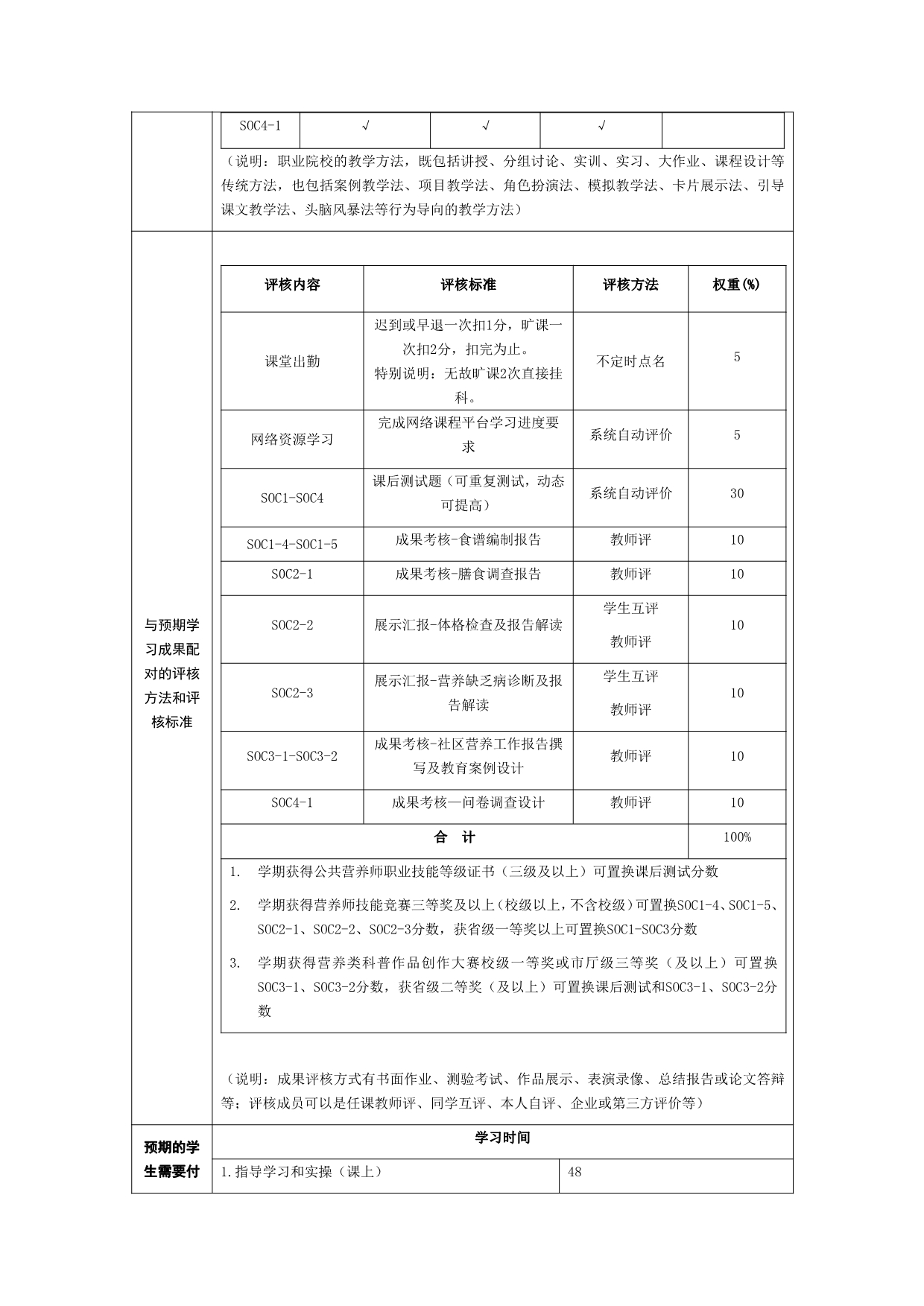 | SOC4-1 | √ | √ | √ |  |
|---|---|---|---|---|

（说明：职业院校的教学方法，既包括讲授、分组讨论、实训、实习、大作业、课程设计等传统方法，也包括案例教学法、项目教学法、角色扮演法、模拟教学法、卡片展示法、引导课文教学法、头脑风暴法等行为导向的教学方法）

与预期学习成果配对的评核方法和评核标准

| 评核内容 | 评核标准 | 评核方法 | 权重(%) |
|---|---|---|---|
| 课堂出勤 | 迟到或早退一次扣1分，旷课一次扣2分，扣完为止。特别说明：无故旷课2次直接挂科。 | 不定时点名 | 5 |
| 网络资源学习 | 完成网络课程平台学习进度要求 | 系统自动评价 | 5 |
| SOC1-SOC4 | 课后测试题（可重复测试，动态可提高） | 系统自动评价 | 30 |
| SOC1-4-SOC1-5 | 成果考核-食谱编制报告 | 教师评 | 10 |
| SOC2-1 | 成果考核-膳食调查报告 | 教师评 | 10 |
| SOC2-2 | 展示汇报-体格检查及报告解读 | 学生互评 教师评 | 10 |
| SOC2-3 | 展示汇报-营养缺乏病诊断及报告解读 | 学生互评 教师评 | 10 |
| SOC3-1-SOC3-2 | 成果考核-社区营养工作报告撰写及教育案例设计 | 教师评 | 10 |
| SOC4-1 | 成果考核—问卷调查设计 | 教师评 | 10 |
| 合 计 |  |  | 100% |

1. 学期获得公共营养师职业技能等级证书（三级及以上）可置换课后测试分数

2. 学期获得营养师技能竞赛三等奖及以上(校级以上,不含校级)可置换SOC1-4、SOC1-5、SOC2-1、SOC2-2、SOC2-3分数，获省级一等奖以上可置换SOC1-SOC3分数

3. 学期获得营养类科普作品创作大赛校级一等奖或市厅级三等奖（及以上）可置换SOC3-1、SOC3-2分数，获省级二等奖（及以上）可置换课后测试和SOC3-1、SOC3-2分数

（说明：成果评核方式有书面作业、测验考试、作品展示、表演录像、总结报告或论文答辩等；评核成员可以是任课教师评、同学互评、本人自评、企业或第三方评价等）

预期的学生需要付

学习时间

1.指导学习和实操（课上） 48